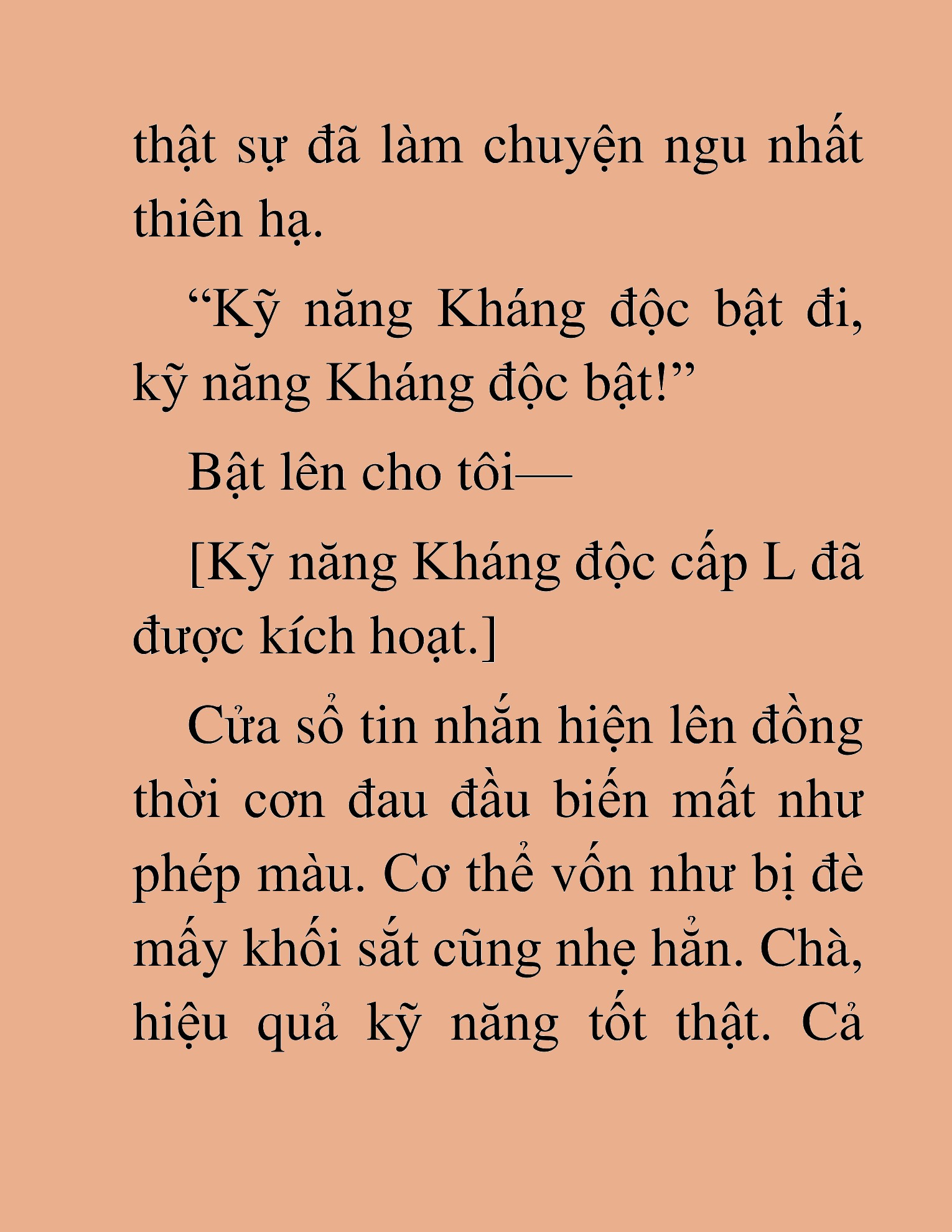 thật sự đã làm chuyện ngu nhất thiên hạ.

“Kỹ năng Kháng độc bật đi, kỹ năng Kháng độc bật!”

Bật lên cho tôi—

[Kỹ năng Kháng độc cấp L đã được kích hoạt.]

Cửa sổ tin nhắn hiện lên đồng thời cơn đau đầu biến mất như phép màu. Cơ thể vốn như bị đè mấy khối sắt cũng nhẹ hẳn. Chà, hiệu quả kỹ năng tốt thật. Cả